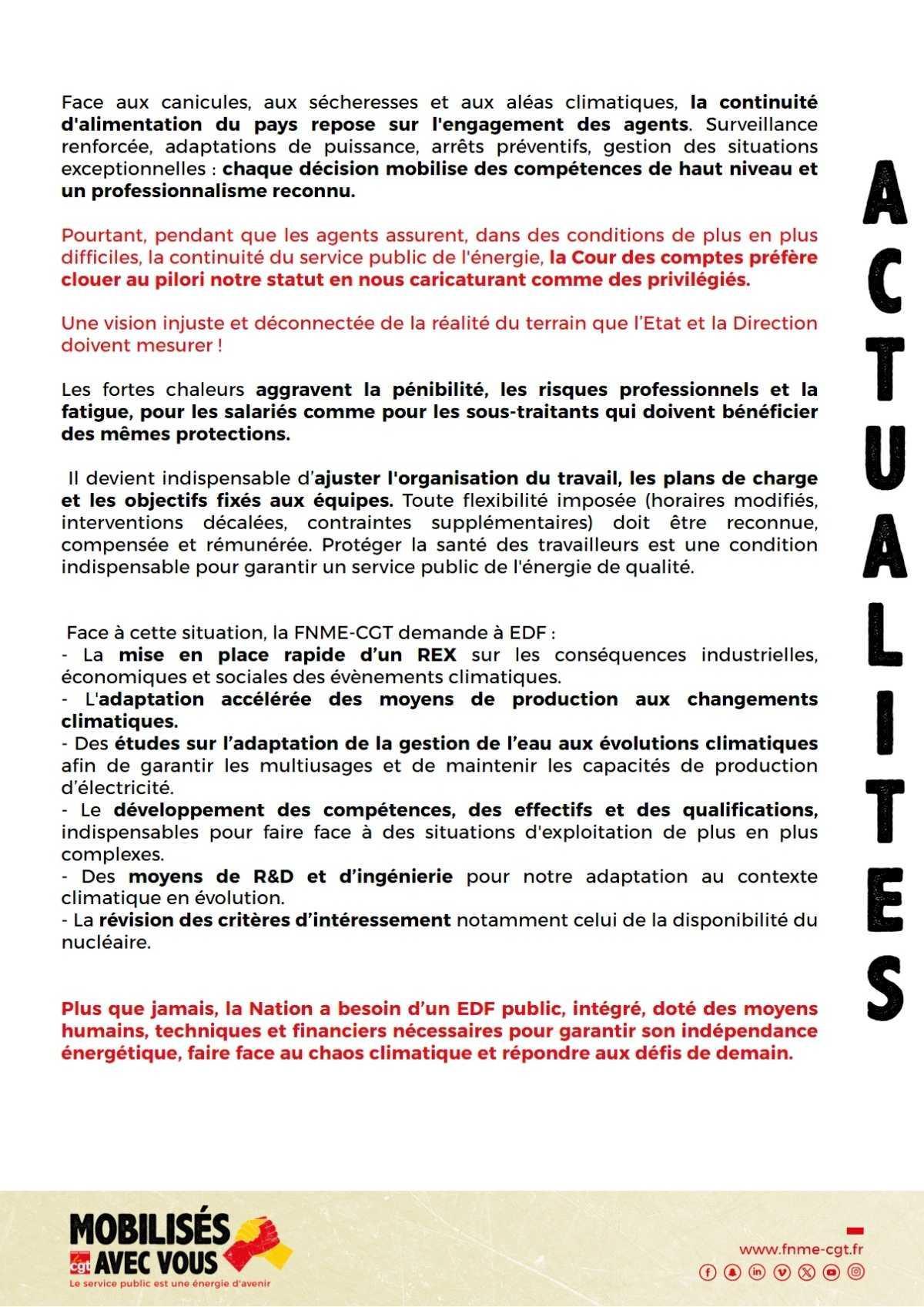 Face aux canicules, aux sécheresses et aux aléas climatiques, la continuité d'alimentation du pays repose sur l'engagement des agents. Surveillance renforcée, adaptations de puissance, arrêts préventifs, gestion des situations exceptionnelles : chaque décision mobilise des compétences de haut niveau et un professionnalisme reconnu.

Pourtant, pendant que les agents assurent, dans des conditions de plus en plus difficiles, la continuité du service public de l'énergie, la Cour des comptes préfère clouer au pilori notre statut en nous caricaturant comme des privilégiés.

Une vision injuste et déconnectée de la réalité du terrain que l'Etat et la Direction doivent mesurer !

Les fortes chaleurs aggravent la pénibilité, les risques professionnels et la fatigue, pour les salariés comme pour les sous-traitants qui doivent bénéficier des mêmes protections.

Il devient indispensable d'ajuster l'organisation du travail, les plans de charge et les objectifs fixés aux équipes. Toute flexibilité imposée (horaires modifiés, interventions décalées, contraintes supplémentaires) doit être reconnue, compensée et rémunérée. Protéger la santé des travailleurs est une condition indispensable pour garantir un service public de l'énergie de qualité.

Face à cette situation, la FNME-CGT demande à EDF :
- La mise en place rapide d'un REX sur les conséquences industrielles, économiques et sociales des évènements climatiques.
- L'adaptation accélérée des moyens de production aux changements climatiques.
- Des études sur l'adaptation de la gestion de l'eau aux évolutions climatiques afin de garantir les multiusages et de maintenir les capacités de production d'électricité.
- Le développement des compétences, des effectifs et des qualifications, indispensables pour faire face à des situations d'exploitation de plus en plus complexes.
- Des moyens de R&D et d'ingénierie pour notre adaptation au contexte climatique en évolution.
- La révision des critères d'intéressement notamment celui de la disponibilité du nucléaire.

Plus que jamais, la Nation a besoin d'un EDF public, intégré, doté des moyens humains, techniques et financiers nécessaires pour garantir son indépendance énergétique, faire face au chaos climatique et répondre aux défis de demain.

ACTUALITES

MOBILISÉS AVEC VOUS
cgt
Le service public est une énergie d'avenir

www.fnme-cgt.fr